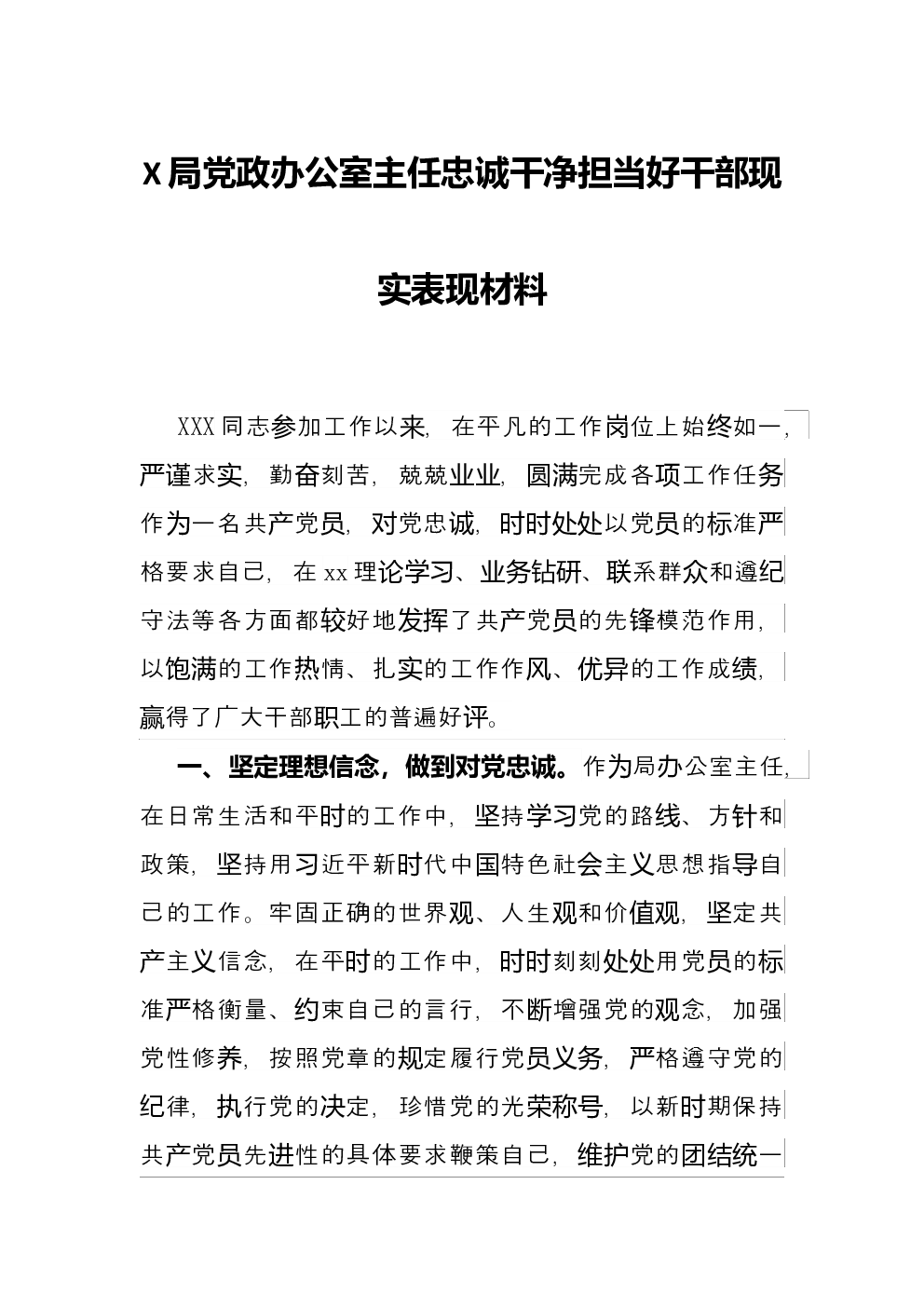 X局党政办公室主任忠诚干净担当好干部现实表现材料

XXX同志参加工作以来，在平凡的工作岗位上始终如一，严谨求实，勤奋刻苦，兢兢业业，圆满完成各项工作任务作为一名共产党员，对党忠诚，时时处处以党员的标准严格要求自己，在xx理论学习、业务钻研、联系群众和遵纪守法等各方面都较好地发挥了共产党员的先锋模范作用，以饱满的工作热情、扎实的工作作风、优异的工作成绩，赢得了广大干部职工的普遍好评。

一、坚定理想信念，做到对党忠诚。作为局办公室主任，在日常生活和平时的工作中，坚持学习党的路线、方针和政策，坚持用习近平新时代中国特色社会主义思想指导自己的工作。牢固正确的世界观、人生观和价值观，坚定共产主义信念，在平时的工作中，时时刻刻处处用党员的标准严格衡量、约束自己的言行，不断增强党的观念，加强党性修养，按照党章的规定履行党员义务，严格遵守党的纪律，执行党的决定，珍惜党的光荣称号，以新时期保持共产党员先进性的具体要求鞭策自己，维护党的团结统一